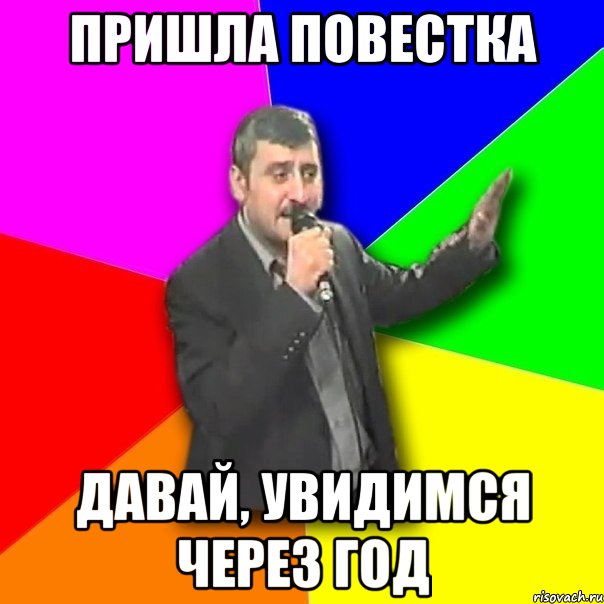 ПРИШЛА ПОВЕСТКА

ДАВАЙ, УВИДИМСЯ ЧЕРЕЗ ГОД

risovach.ru